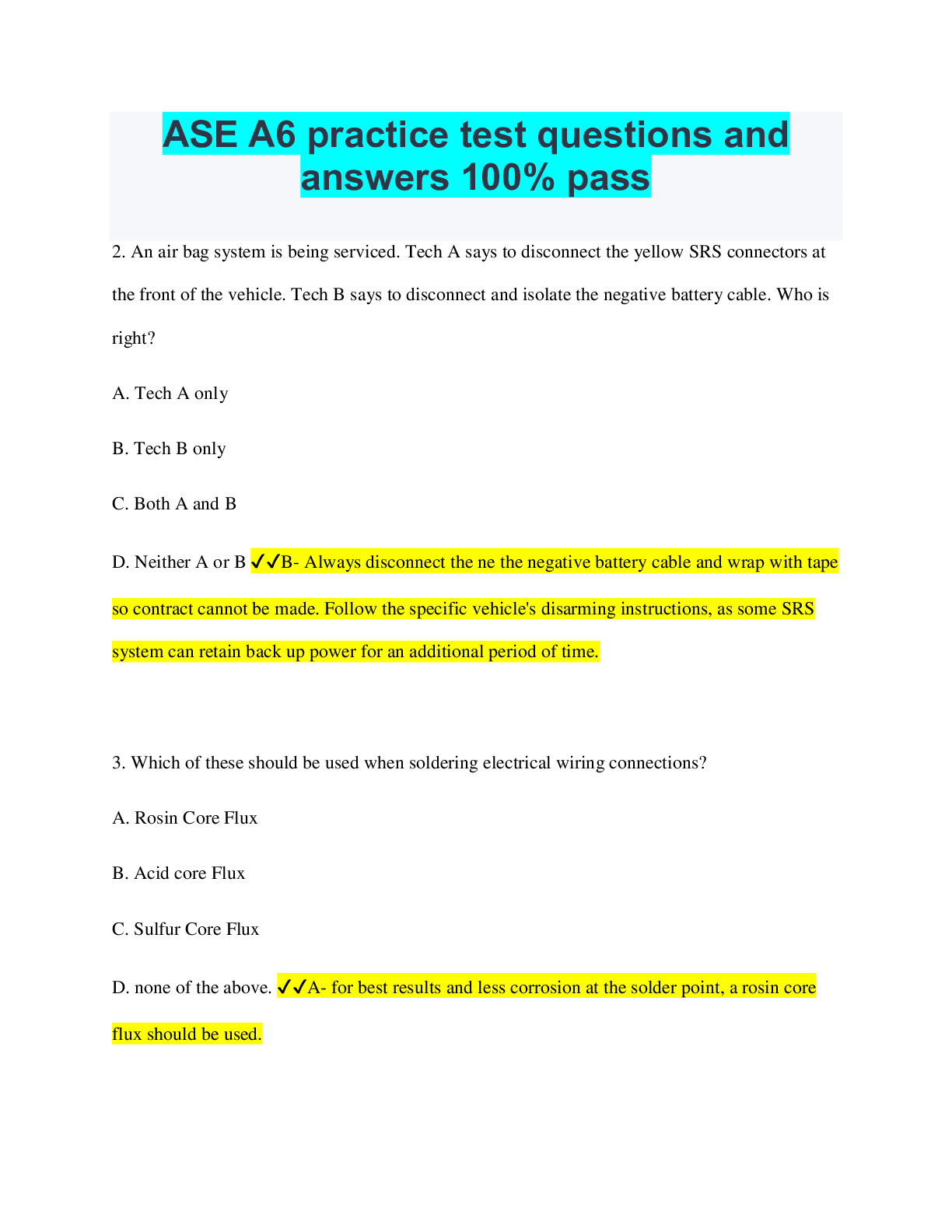 ASE A6 practice test questions and answers 100% pass

2. An air bag system is being serviced. Tech A says to disconnect the yellow SRS connectors at the front of the vehicle. Tech B says to disconnect and isolate the negative battery cable. Who is right?

A. Tech A only

B. Tech B only

C. Both A and B

D. Neither A or B ✓✓B- Always disconnect the ne the negative battery cable and wrap with tape so contract cannot be made. Follow the specific vehicle's disarming instructions, as some SRS system can retain back up power for an additional period of time.

3. Which of these should be used when soldering electrical wiring connections?

A. Rosin Core Flux

B. Acid core Flux

C. Sulfur Core Flux

D. none of the above. ✓✓A- for best results and less corrosion at the solder point, a rosin core flux should be used.